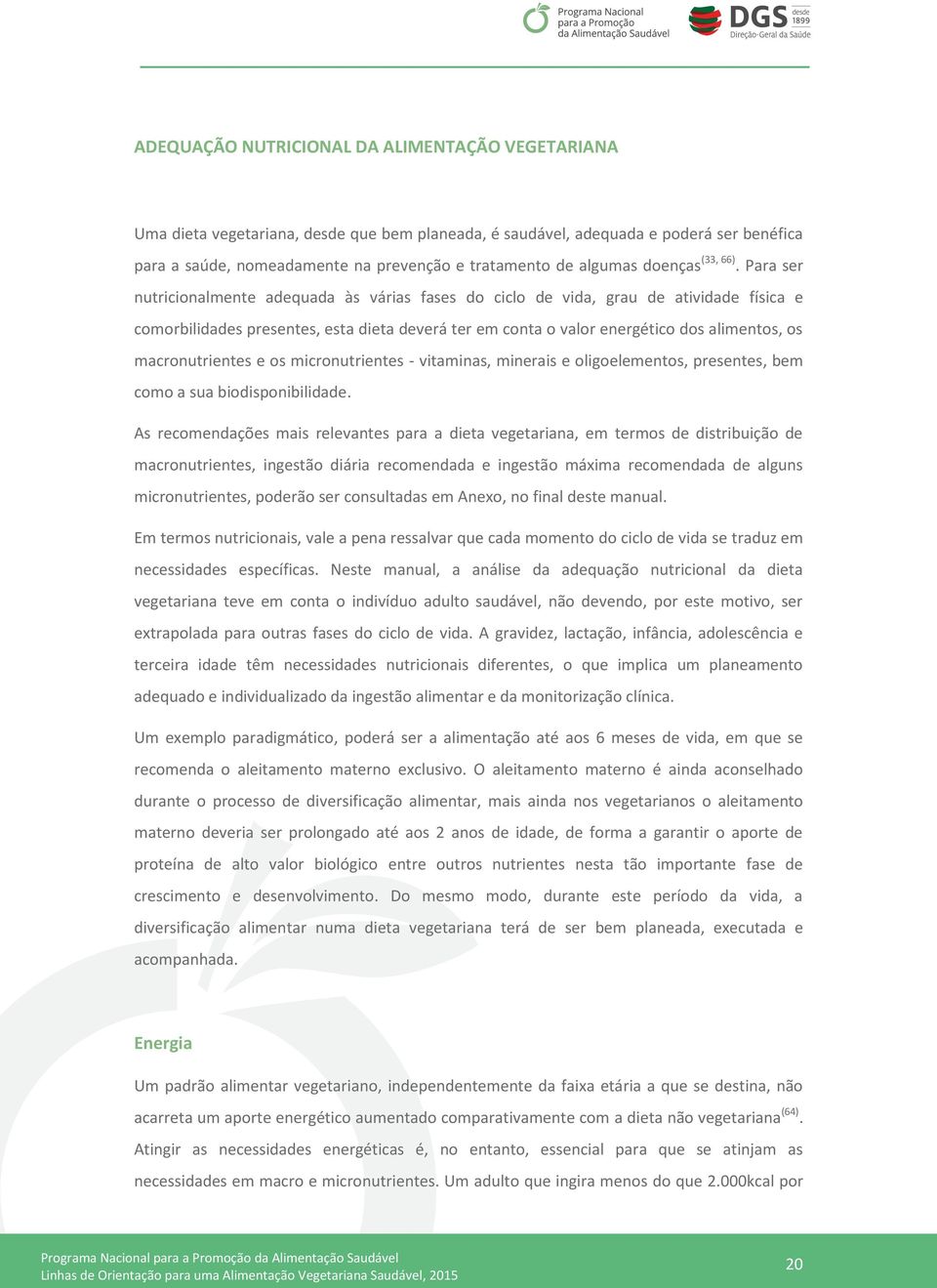 Programa Nacional para a Promoção da Alimentação Saudável

DGS desde 1899 Direção-Geral da Saúde

ADEQUAÇÃO NUTRICIONAL DA ALIMENTAÇÃO VEGETARIANA

Uma dieta vegetariana, desde que bem planeada, é saudável, adequada e poderá ser benéfica para a saúde, nomeadamente na prevenção e tratamento de algumas doenças$^{(33, 66)}$. Para ser nutricionalmente adequada às várias fases do ciclo de vida, grau de atividade física e comorbilidades presentes, esta dieta deverá ter em conta o valor energético dos alimentos, os macronutrientes e os micronutrientes - vitaminas, minerais e oligoelementos, presentes, bem como a sua biodisponibilidade.

As recomendações mais relevantes para a dieta vegetariana, em termos de distribuição de macronutrientes, ingestão diária recomendada e ingestão máxima recomendada de alguns micronutrientes, poderão ser consultadas em Anexo, no final deste manual.

Em termos nutricionais, vale a pena ressalvar que cada momento do ciclo de vida se traduz em necessidades específicas. Neste manual, a análise da adequação nutricional da dieta vegetariana teve em conta o indivíduo adulto saudável, não devendo, por este motivo, ser extrapolada para outras fases do ciclo de vida. A gravidez, lactação, infância, adolescência e terceira idade têm necessidades nutricionais diferentes, o que implica um planeamento adequado e individualizado da ingestão alimentar e da monitorização clínica.

Um exemplo paradigmático, poderá ser a alimentação até aos 6 meses de vida, em que se recomenda o aleitamento materno exclusivo. O aleitamento materno é ainda aconselhado durante o processo de diversificação alimentar, mais ainda nos vegetarianos o aleitamento materno deveria ser prolongado até aos 2 anos de idade, de forma a garantir o aporte de proteína de alto valor biológico entre outros nutrientes nesta tão importante fase de crescimento e desenvolvimento. Do mesmo modo, durante este período da vida, a diversificação alimentar numa dieta vegetariana terá de ser bem planeada, executada e acompanhada.

Energia

Um padrão alimentar vegetariano, independentemente da faixa etária a que se destina, não acarreta um aporte energético aumentado comparativamente com a dieta não vegetariana$^{(64)}$. Atingir as necessidades energéticas é, no entanto, essencial para que se atinjam as necessidades em macro e micronutrientes. Um adulto que ingira menos do que 2.000kcal por

Programa Nacional para a Promoção da Alimentação Saudável
Linhas de Orientação para uma Alimentação Vegetariana Saudável, 2015

20